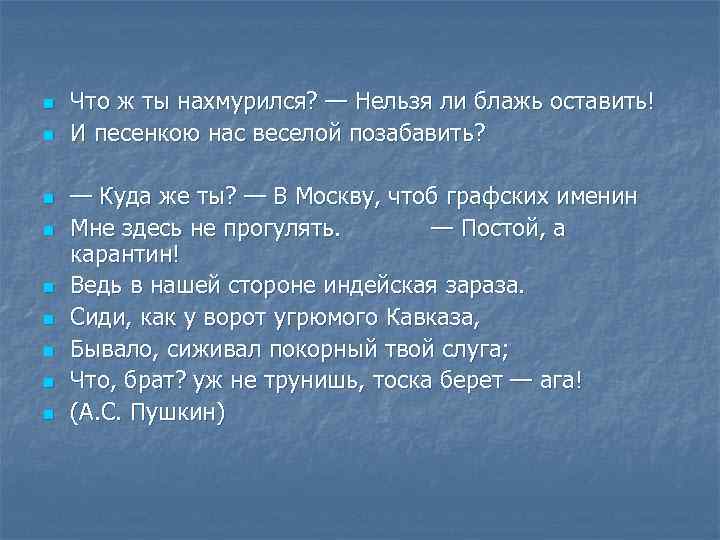 Что ж ты нахмурился? — Нельзя ли блажь оставить!
И песенкою нас веселой позабавить?

— Куда же ты? — В Москву, чтоб графских именин
Мне здесь не прогулять. — Постой, а карантин!
Ведь в нашей стороне индейская зараза.
Сиди, как у ворот угрюмого Кавказа,
Бывало, сиживал покорный твой слуга;
Что, брат? уж не трунишь, тоска берет — ага!
(А.С. Пушкин)